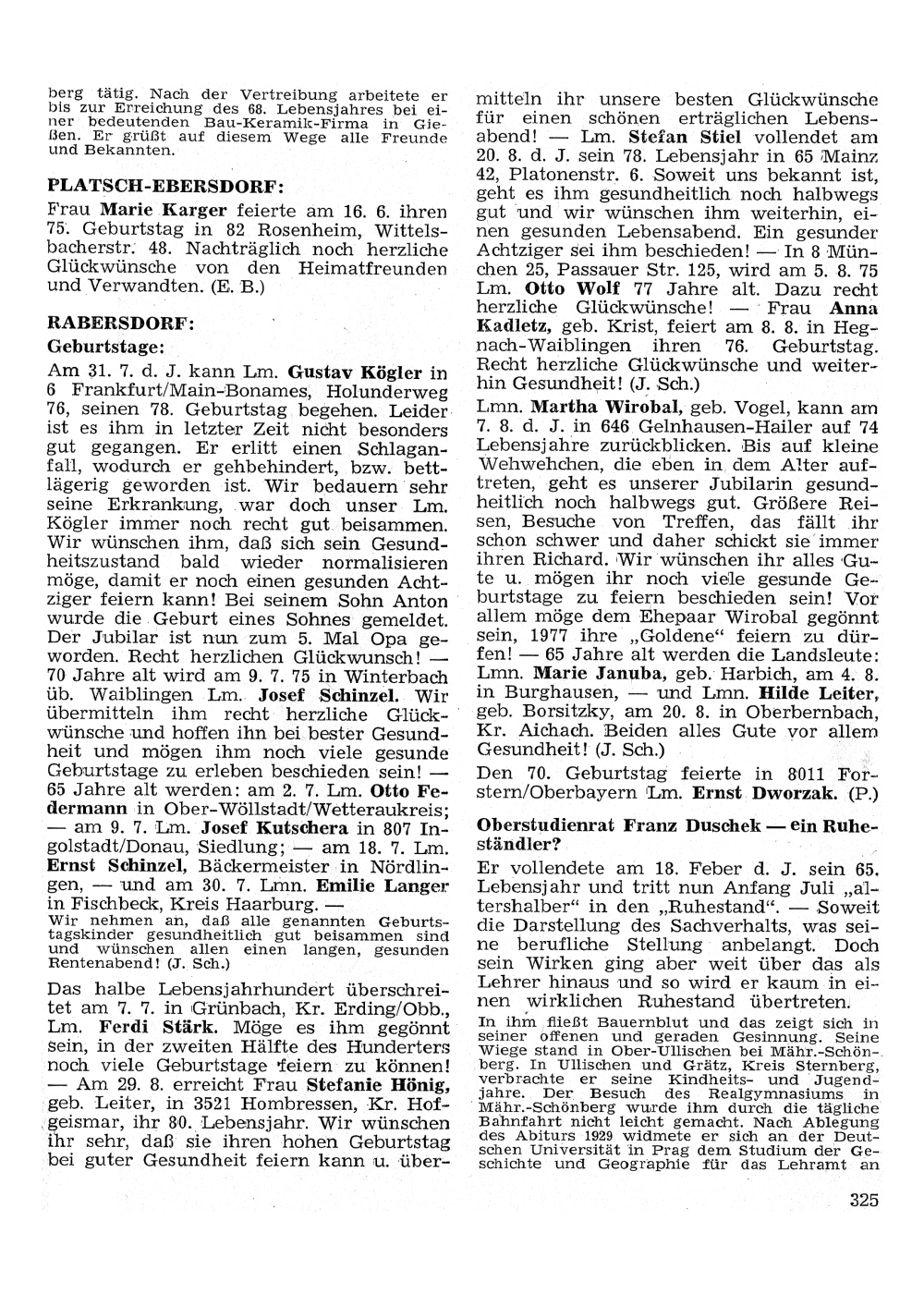 berg tätig. Nach der Vertreibung arbeitete er bis zur Erreichung des 68. Lebensjahres bei einer bedeutenden Bau-Keramik-Firma in Gießen. Er grüßt auf diesem Wege alle Freunde und Bekannten.

PLATSCH-EBERSDORF:
Frau Marie Karger feierte am 16. 6. ihren 75. Geburtstag in 82 Rosenheim, Wittelsbacherstr. 48. Nachträglich noch herzliche Glückwünsche von den Heimatfreunden und Verwandten. (E. B.)

RABERSDORF:
Geburtstage:
Am 31. 7. d. J. kann Lm. Gustav Kögler in 6 Frankfurt/Main-Bonames, Holunderweg 76, seinen 78. Geburtstag begehen. Leider ist es ihm in letzter Zeit nicht besonders gut gegangen. Er erlitt einen Schlaganfall, wodurch er gehbehindert, bzw. bettlägerig geworden ist. Wir bedauern sehr seine Erkrankung, war doch unser Lm. Kögler immer noch recht gut beisammen. Wir wünschen ihm, daß sich sein Gesundheitszustand bald wieder normalisieren möge, damit er noch einen gesunden Achtziger feiern kann! Bei seinem Sohn Anton wurde die Geburt eines Sohnes gemeldet. Der Jubilar ist nun zum 5. Mal Opa geworden. Recht herzlichen Glückwunsch! — 70 Jahre alt wird am 9. 7. 75 in Winterbach üb. Waiblingen Lm. Josef Schinzel. Wir übermitteln ihm recht herzliche Glückwünsche und hoffen ihn bei bester Gesundheit und mögen ihm noch viele gesunde Geburtstage zu erleben beschieden sein! — 65 Jahre alt werden: am 2. 7. Lm. Otto Federmann in Ober-Wöllstadt/Wetteraukreis; — am 9. 7. Lm. Josef Kutschera in 807 Ingolstadt/Donau, Siedlung; — am 18. 7. Lm. Ernst Schinzel, Bäckermeister in Nördlingen, — und am 30. 7. Lmn. Emilie Langer in Fischbeck, Kreis Haarburg. —
Wir nehmen an, daß alle genannten Geburtstagskinder gesundheitlich gut beisammen sind und wünschen allen einen langen, gesunden Rentenabend! (J. Sch.)

Das halbe Lebensjahrhundert überschreitet am 7. 7. in Grünbach, Kr. Erding/Obb., Lm. Ferdi Stärk. Möge es ihm gegönnt sein, in der zweiten Hälfte des Hunderters noch viele Geburtstage feiern zu können! — Am 29. 8. erreicht Frau Stefanie Hönig, geb. Leiter, in 3521 Hombressen, Kr. Hofgeismar, ihr 80. Lebensjahr. Wir wünschen ihr sehr, daß sie ihren hohen Geburtstag bei guter Gesundheit feiern kann u. übermitteln ihr unsere besten Glückwünsche für einen schönen erträglichen Lebensabend! — Lm. Stefan Stiel vollendet am 20. 8. d. J. sein 78. Lebensjahr in 65 Mainz 42, Platonenstr. 6. Soweit uns bekannt ist, geht es ihm gesundheitlich noch halbwegs gut und wir wünschen ihm weiterhin, einen gesunden Lebensabend. Ein gesunder Achtziger sei ihm beschieden! — In 8 München 25, Passauer Str. 125, wird am 5. 8. 75 Lm. Otto Wolf 77 Jahre alt. Dazu recht herzliche Glückwünsche! — Frau Anna Kadletz, geb. Krist, feiert am 8. 8. in Hegnach-Waiblingen ihren 76. Geburtstag. Recht herzliche Glückwünsche und weiterhin Gesundheit! (J. Sch.)

Lmn. Martha Wirobal, geb. Vogel, kann am 7. 8. d. J. in 646 Gelnhausen-Hailer auf 74 Lebensjahre zurückblicken. Bis auf kleine Wehwehchen, die eben in dem Alter auftreten, geht es unserer Jubilarin gesundheitlich noch halbwegs gut. Größere Reisen, Besuche von Treffen, das fällt ihr schon schwer und daher schickt sie immer ihren Richard. Wir wünschen ihr alles Gute u. mögen ihr noch viele gesunde Geburtstage zu feiern beschieden sein! Vor allem möge dem Ehepaar Wirobal gegönnt sein, 1977 ihre „Goldene“ feiern zu dürfen! — 65 Jahre alt werden die Landsleute: Lmn. Marie Januba, geb. Harbich, am 4. 8. in Burghausen, — und Lmn. Hilde Leiter, geb. Borsitzky, am 20. 8. in Oberbernbach, Kr. Aichach. Beiden alles Gute vor allem Gesundheit! (J. Sch.)

Den 70. Geburtstag feierte in 8011 Forstern/Oberbayern Lm. Ernst Dworzak. (P.)

Oberstudienrat Franz Duschek — ein Ruheständler?
Er vollendete am 18. Feber d. J. sein 65. Lebensjahr und tritt nun Anfang Juli „altershalber“ in den „Ruhestand“. — Soweit die Darstellung des Sachverhalts, was seine berufliche Stellung anbelangt. Doch sein Wirken ging aber weit über das als Lehrer hinaus und so wird er kaum in einen wirklichen Ruhestand übertreten.
In ihm fließt Bauernblut und das zeigt sich in seiner offenen und geraden Gesinnung. Seine Wiege stand in Ober-Ullischen bei Mähr.-Schönberg. In Ullischen und Grätz, Kreis Sternberg, verbrachte er seine Kindheits- und Jugendjahre. Der Besuch des Realgymnasiums in Mähr.-Schönberg wurde ihm durch die tägliche Bahnfahrt nicht leicht gemacht. Nach Ablegung des Abiturs 1929 widmete er sich an der Deutschen Universität in Prag dem Studium der Geschichte und Geographie für das Lehramt an

325